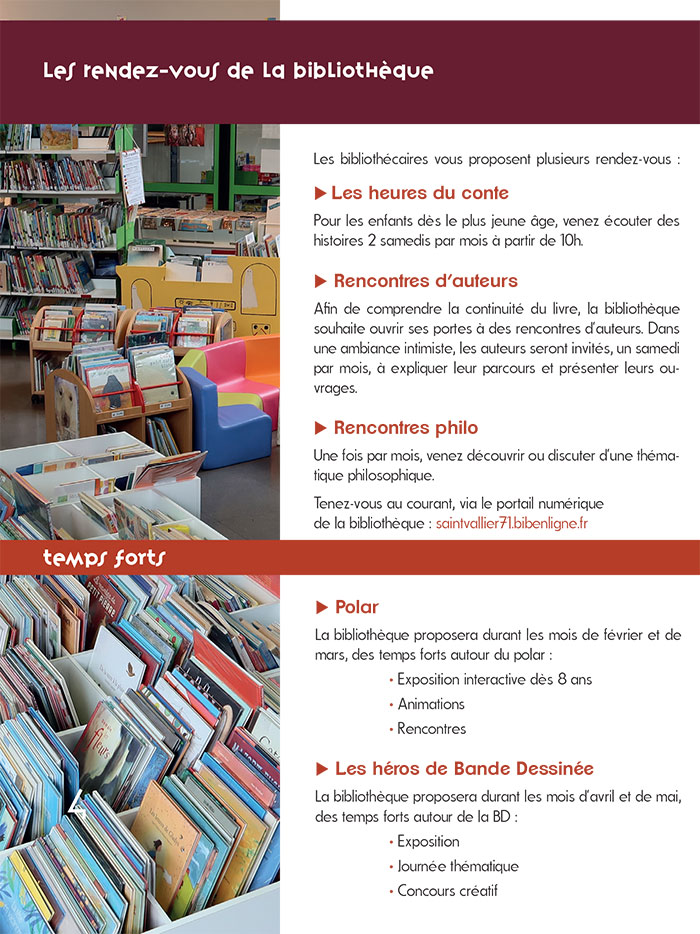 Les rendez-vous de la bibliothèque

Les bibliothécaires vous proposent plusieurs rendez-vous :

▶ Les heures du conte

Pour les enfants dès le plus jeune âge, venez écouter des histoires 2 samedis par mois à partir de 10h.

▶ Rencontres d'auteurs

Afin de comprendre la continuité du livre, la bibliothèque souhaite ouvrir ses portes à des rencontres d'auteurs. Dans une ambiance intimiste, les auteurs seront invités, un samedi par mois, à expliquer leur parcours et présenter leurs ouvrages.

▶ Rencontres philo

Une fois par mois, venez découvrir ou discuter d'une thématique philosophique.

Tenez-vous au courant, via le portail numérique de la bibliothèque : saintvallier71.bibenligne.fr

temps forts

▶ Polar

La bibliothèque proposera durant les mois de février et de mars, des temps forts autour du polar :

• Exposition interactive dès 8 ans
• Animations
• Rencontres

▶ Les héros de Bande Dessinée

La bibliothèque proposera durant les mois d'avril et de mai, des temps forts autour de la BD :

• Exposition
• Journée thématique
• Concours créatif

4